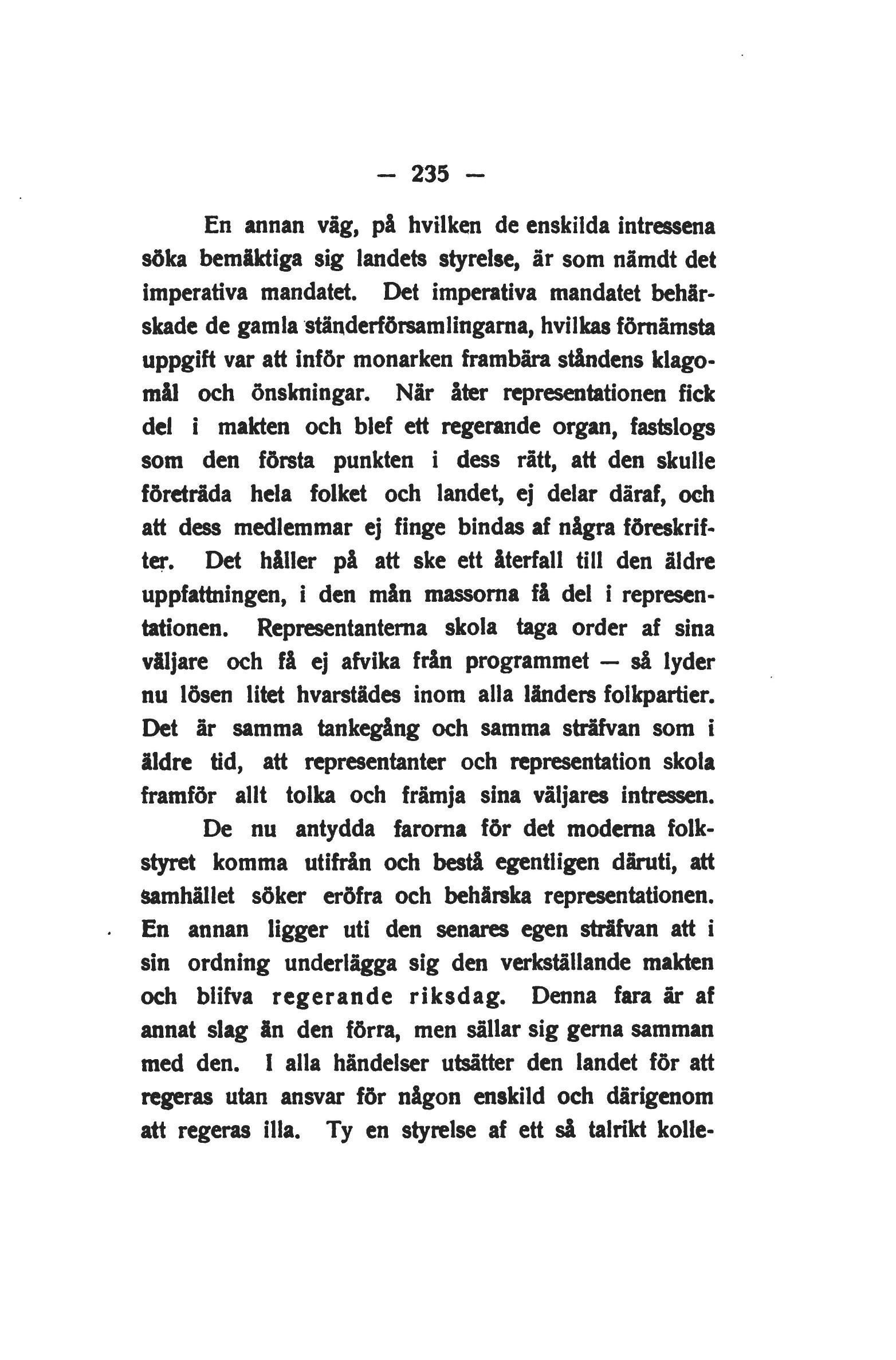 — 235 —

En annan väg, på hvilken de enskilda intressena söka bemäktiga sig landets styrelse, är som nämdt det imperativa mandatet. Det imperativa mandatet behärskade de gamla ständerförsamlingarna, hvilkas förnämsta uppgift var att inför monarken frambära ståndens klagomål och önskningar. När åter representationen fick del i makten och blef ett regerande organ, fastslogs som den första punkten i dess rätt, att den skulle företräda hela folket och landet, ej delar däraf, och att dess medlemmar ej finge bindas af några föreskrifter. Det håller på att ske ett återfall till den äldre uppfattningen, i den mån massorna få del i representationen. Representanterna skola taga order af sina väljare och få ej afvika från programmet — så lyder nu lösen litet hvarstädes inom alla länders folkpartier. Det är samma tankegång och samma sträfvan som i äldre tid, att representanter och representation skola framför allt tolka och främja sina väljares intressen.

De nu antydda farorna för det moderna folkstyret komma utifrån och bestå egentligen däruti, att samhället söker eröfra och behärska representationen. En annan ligger uti den senares egen sträfvan att i sin ordning underlägga sig den verkställande makten och blifva regerande riksdag. Denna fara är af annat slag än den förra, men sällar sig gerna samman med den. I alla händelser utsätter den landet för att regeras utan ansvar för någon enskild och därigenom att regeras illa. Ty en styrelse af ett så talrikt kolle-